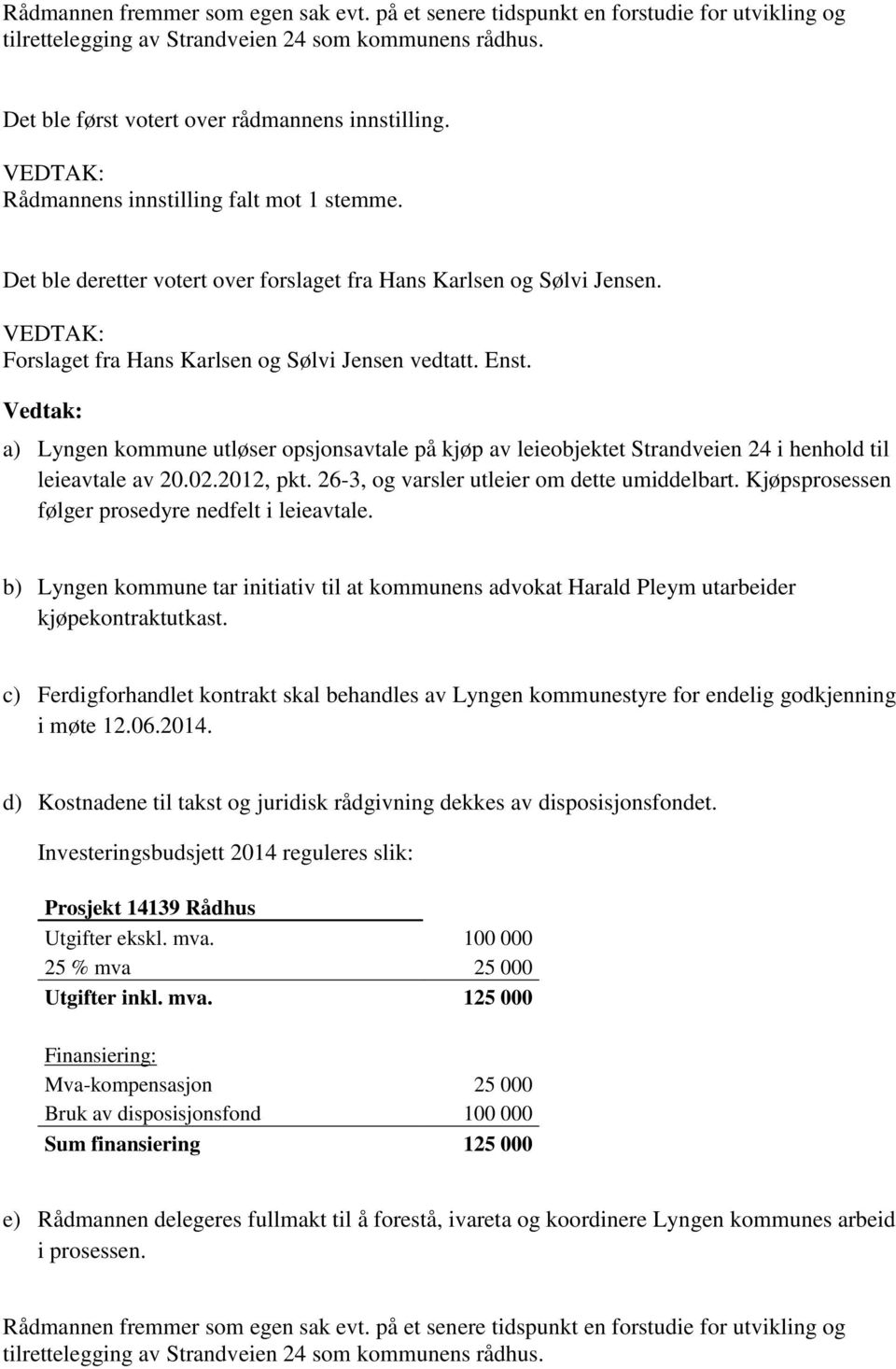 Rådmannen fremmer som egen sak evt. på et senere tidspunkt en forstudie for utvikling og tilrettelegging av Strandveien 24 som kommunens rådhus.

Det ble først votert over rådmannens innstilling.
VEDTAK:
Rådmannens innstilling falt mot 1 stemme.

Det ble deretter votert over forslaget fra Hans Karlsen og Sølvi Jensen.
VEDTAK:
Forslaget fra Hans Karlsen og Sølvi Jensen vedtatt. Enst.
Vedtak:
a) Lyngen kommune utløser opsjonsavtale på kjøp av leieobjektet Strandveien 24 i henhold til leieavtale av 20.02.2012, pkt. 26-3, og varsler utleier om dette umiddelbart. Kjøpsprosessen følger prosedyre nedfelt i leieavtale.

b) Lyngen kommune tar initiativ til at kommunens advokat Harald Pleym utarbeider kjøpekontraktutkast.

c) Ferdigforhandlet kontrakt skal behandles av Lyngen kommunestyre for endelig godkjenning i møte 12.06.2014.

d) Kostnadene til takst og juridisk rådgivning dekkes av disposisjonsfondet.

Investeringsbudsjett 2014 reguleres slik:

| Prosjekt 14139 Rådhus | |
|---|---|
| Utgifter ekskl. mva. | 100 000 |
| 25 % mva | 25 000 |
| Utgifter inkl. mva. | 125 000 |

| Finansiering: | |
|---|---|
| Mva-kompensasjon | 25 000 |
| Bruk av disposisjonsfond | 100 000 |
| Sum finansiering | 125 000 |

e) Rådmannen delegeres fullmakt til å forestå, ivareta og koordinere Lyngen kommunes arbeid i prosessen.

Rådmannen fremmer som egen sak evt. på et senere tidspunkt en forstudie for utvikling og tilrettelegging av Strandveien 24 som kommunens rådhus.